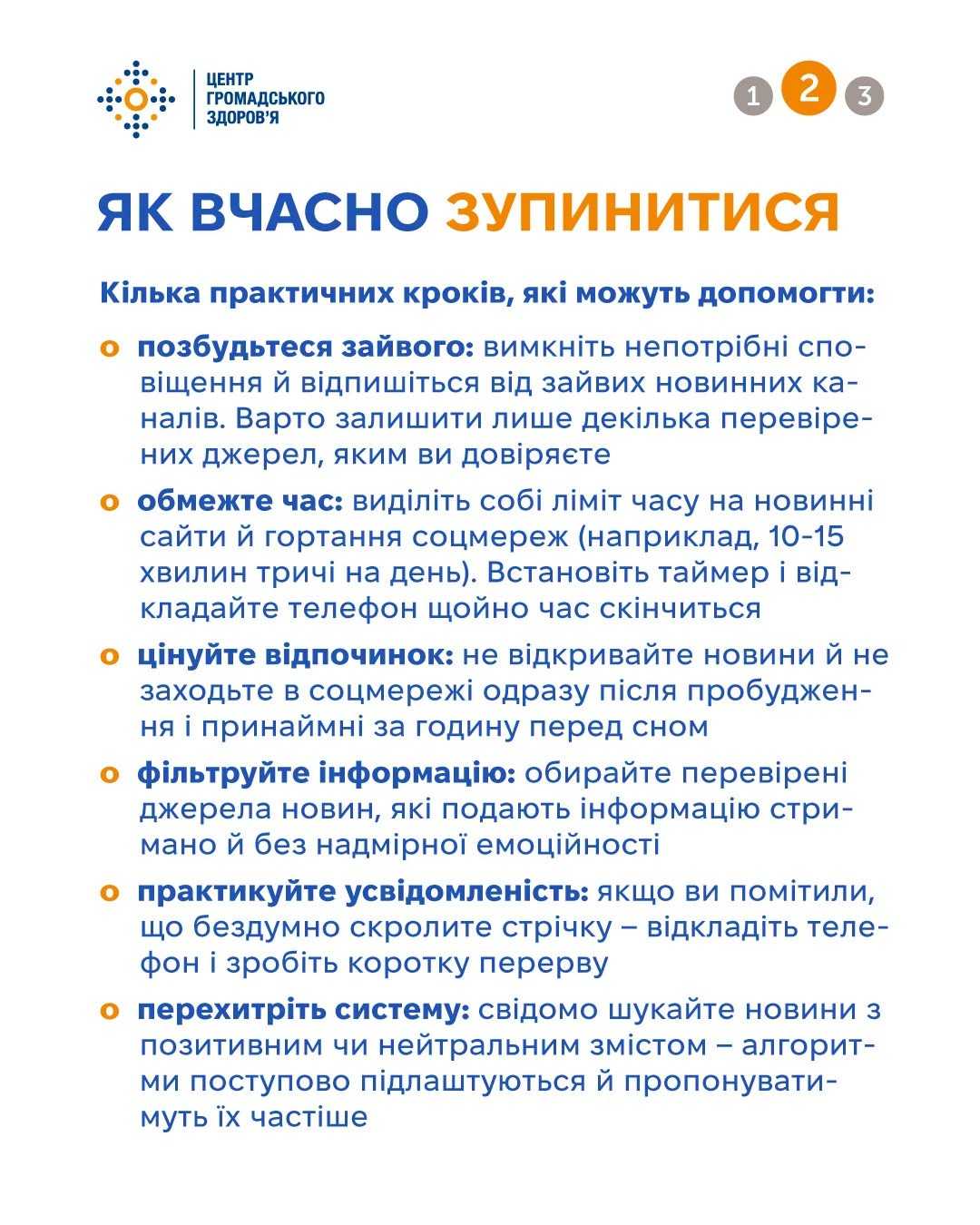 ЦЕНТР ГРОМАДСЬКОГО ЗДОРОВ'Я

1 2 3

ЯК ВЧАСНО ЗУПИНИТИСЯ

Кілька практичних кроків, які можуть допомогти:

o позбудьтеся зайвого: вимкніть непотрібні сповіщення й відпишіться від зайвих новинних каналів. Варто залишити лише декілька перевірених джерел, яким ви довіряєте

o обмежте час: виділіть собі ліміт часу на новинні сайти й гортання соцмереж (наприклад, 10-15 хвилин тричі на день). Встановіть таймер і відкладайте телефон щойно час скінчиться

o цінуйте відпочинок: не відкривайте новини й не заходьте в соцмережі одразу після пробудження і принаймні за годину перед сном

o фільтруйте інформацію: обирайте перевірені джерела новин, які подають інформацію стримано й без надмірної емоційності

o практикуйте усвідомленість: якщо ви помітили, що бездумно скролите стрічку – відкладіть телефон і зробіть коротку перерву

o перехитріть систему: свідомо шукайте новини з позитивним чи нейтральним змістом – алгоритми поступово підлаштуються й пропонуватимуть їх частіше